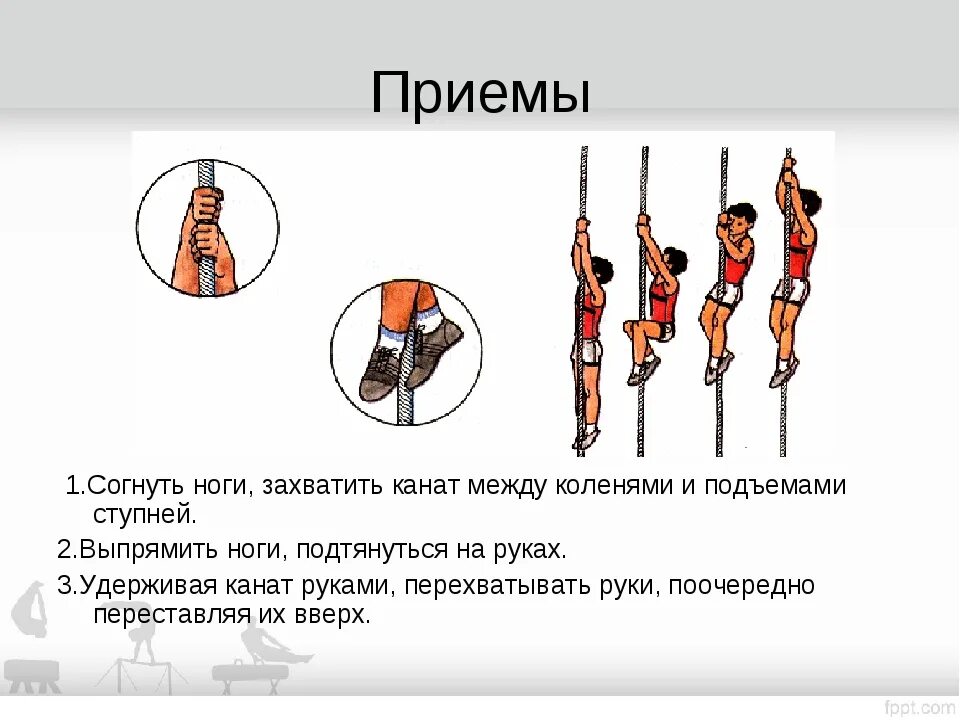 Приемы

1.Согнуть ноги, захватить канат между коленями и подъемами ступней.

2.Выпрямить ноги, подтянуться на руках.

3.Удерживая канат руками, перехватывать руки, поочередно переставляя их вверх.

fppt.com